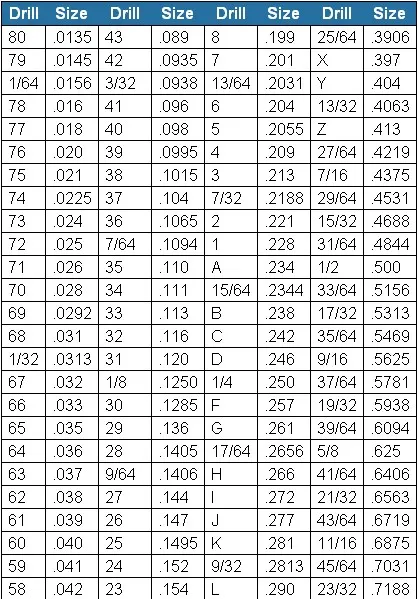 | Drill | Size | Drill | Size | Drill | Size | Drill | Size |
|---|---|---|---|---|---|---|---|
| 80 | .0135 | 43 | .089 | 8 | .199 | 25/64 | .3906 |
| 79 | .0145 | 42 | .0935 | 7 | .201 | X | .397 |
| 1/64 | .0156 | 3/32 | .0938 | 13/64 | .2031 | Y | .404 |
| 78 | .016 | 41 | .096 | 6 | .204 | 13/32 | .4063 |
| 77 | .018 | 40 | .098 | 5 | .2055 | Z | .413 |
| 76 | .020 | 39 | .0995 | 4 | .209 | 27/64 | .4219 |
| 75 | .021 | 38 | .1015 | 3 | .213 | 7/16 | .4375 |
| 74 | .0225 | 37 | .104 | 7/32 | .2188 | 29/64 | .4531 |
| 73 | .024 | 36 | .1065 | 2 | .221 | 15/32 | .4688 |
| 72 | .025 | 7/64 | .1094 | 1 | .228 | 31/64 | .4844 |
| 71 | .026 | 35 | .110 | A | .234 | 1/2 | .500 |
| 70 | .028 | 34 | .111 | 15/64 | .2344 | 33/64 | .5156 |
| 69 | .0292 | 33 | .113 | B | .238 | 17/32 | .5313 |
| 68 | .031 | 32 | .116 | C | .242 | 35/64 | .5469 |
| 1/32 | .0313 | 31 | .120 | D | .246 | 9/16 | .5625 |
| 67 | .032 | 1/8 | .1250 | 1/4 | .250 | 37/64 | .5781 |
| 66 | .033 | 30 | .1285 | F | .257 | 19/32 | .5938 |
| 65 | .035 | 29 | .136 | G | .261 | 39/64 | .6094 |
| 64 | .036 | 28 | .1405 | 17/64 | .2656 | 5/8 | .625 |
| 63 | .037 | 9/64 | .1406 | H | .266 | 41/64 | .6406 |
| 62 | .038 | 27 | .144 | I | .272 | 21/32 | .6563 |
| 61 | .039 | 26 | .147 | J | .277 | 43/64 | .6719 |
| 60 | .040 | 25 | .1495 | K | .281 | 11/16 | .6875 |
| 59 | .041 | 24 | .152 | 9/32 | .2813 | 45/64 | .7031 |
| 58 | .042 | 23 | .154 | L | .290 | 23/32 | .7188 |